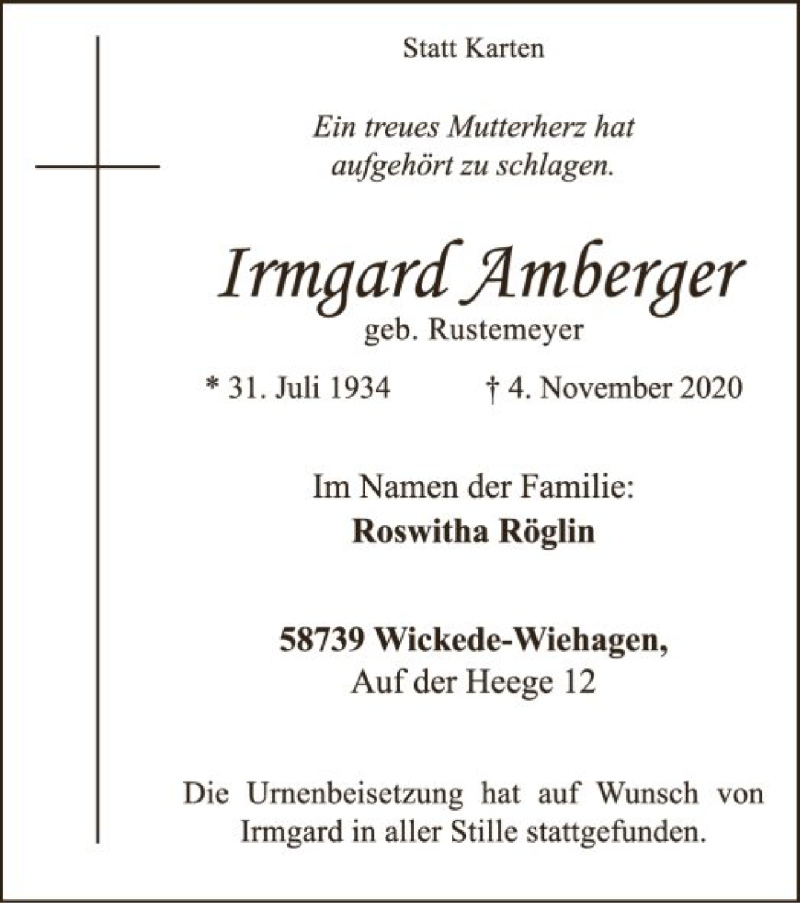 Statt Karten

Ein treues Mutterherz hat aufgehört zu schlagen.

Irmgard Amberger
geb. Rustemeyer

* 31. Juli 1934 † 4. November 2020

Im Namen der Familie:
Roswitha Röglin

58739 Wickede-Wiehagen,
Auf der Heege 12

Die Urnenbeisetzung hat auf Wunsch von Irmgard in aller Stille stattgefunden.